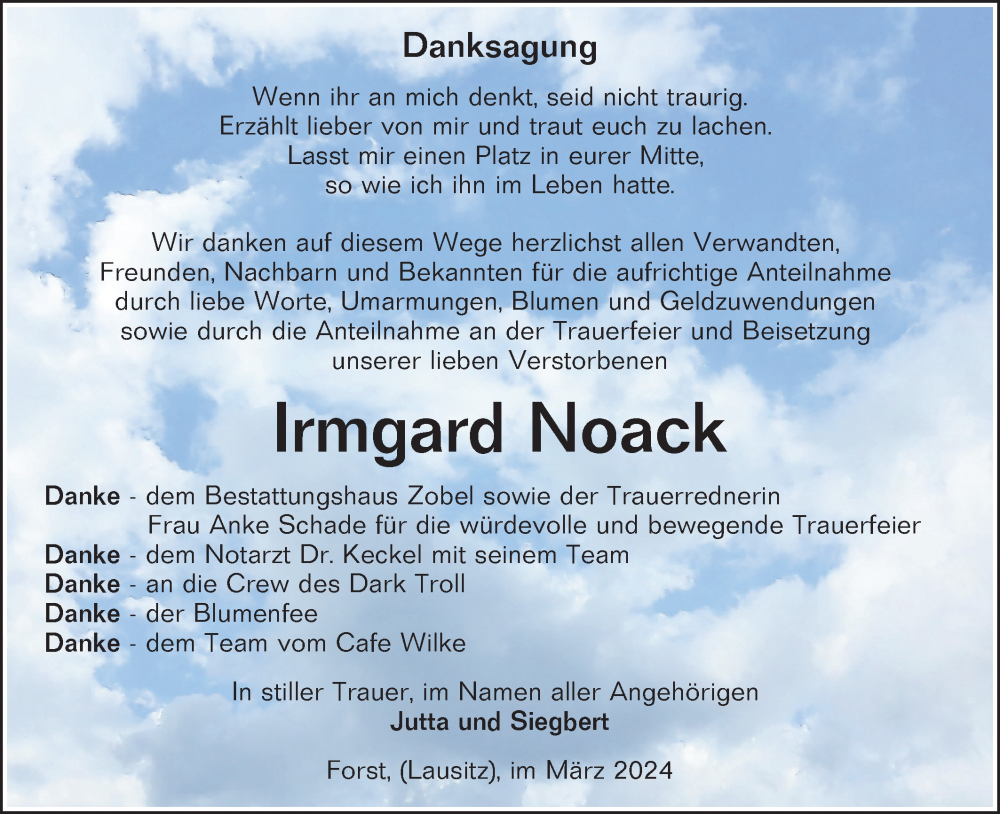 Danksagung

Wenn ihr an mich denkt, seid nicht traurig.
Erzählt lieber von mir und traut euch zu lachen.
Lasst mir einen Platz in eurer Mitte,
so wie ich ihn im Leben hatte.

Wir danken auf diesem Wege herzlichst allen Verwandten, Freunden, Nachbarn und Bekannten für die aufrichtige Anteilnahme durch liebe Worte, Umarmungen, Blumen und Geldzuwendungen sowie durch die Anteilnahme an der Trauerfeier und Beisetzung unserer lieben Verstorbenen

Irmgard Noack

Danke - dem Bestattungshaus Zobel sowie der Trauerrednerin Frau Anke Schade für die würdevolle und bewegende Trauerfeier
Danke - dem Notarzt Dr. Keckel mit seinem Team
Danke - an die Crew des Dark Troll
Danke - der Blumenfee
Danke - dem Team vom Cafe Wilke

In stiller Trauer, im Namen aller Angehörigen
Jutta und Siegbert

Forst, (Lausitz), im März 2024